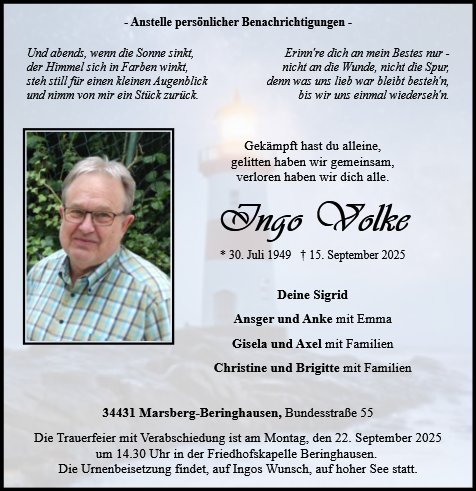 - Anstelle persönlicher Benachrichtigungen -

Und abends, wenn die Sonne sinkt,
der Himmel sich in Farben winkt,
steh still für einen kleinen Augenblick
und nimm von mir ein Stück zurück.

Erinn're dich an mein Bestes nur -
nicht an die Wunde, nicht die Spur,
denn was uns lieb war bleibt besteh'n,
bis wir uns einmal wiederseh'n.

Gekämpft hast du alleine,
gelitten haben wir gemeinsam,
verloren haben wir dich alle.

Ingo Volke

* 30. Juli 1949 † 15. September 2025

Deine Sigrid

Ansger und Anke mit Emma

Gisela und Axel mit Familien

Christine und Brigitte mit Familien

34431 Marsberg-Beringhausen, Bundesstraße 55

Die Trauerfeier mit Verabschiedung ist am Montag, den 22. September 2025 um 14.30 Uhr in der Friedhofskapelle Beringhausen.
Die Urnenbeisetzung findet, auf Ingos Wunsch, auf hoher See statt.